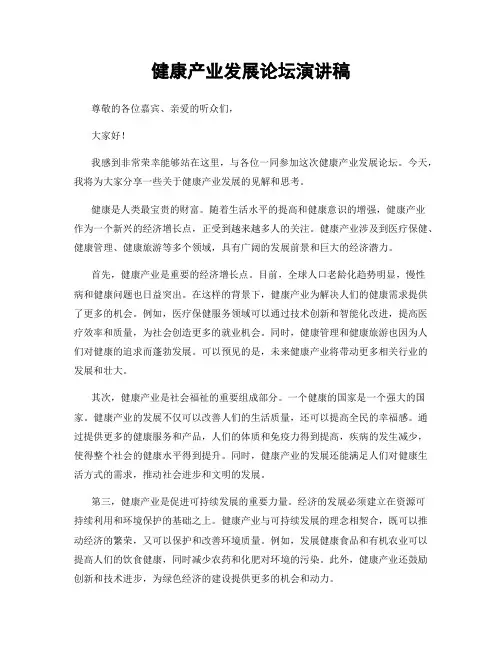 健康产业发展论坛演讲稿

尊敬的各位嘉宾、亲爱的听众们，

大家好！

我感到非常荣幸能够站在这里，与各位一同参加这次健康产业发展论坛。今天，我将为大家分享一些关于健康产业发展的见解和思考。

健康是人类最宝贵的财富。随着生活水平的提高和健康意识的增强，健康产业作为一个新兴的经济增长点，正受到越来越多人的关注。健康产业涉及到医疗保健、健康管理、健康旅游等多个领域，具有广阔的发展前景和巨大的经济潜力。

首先，健康产业是重要的经济增长点。目前，全球人口老龄化趋势明显，慢性病和健康问题也日益突出。在这样的背景下，健康产业为解决人们的健康需求提供了更多的机会。例如，医疗保健服务领域可以通过技术创新和智能化改进，提高医疗效率和质量，为社会创造更多的就业机会。同时，健康管理和健康旅游也因为人们对健康的追求而蓬勃发展。可以预见的是，未来健康产业将带动更多相关行业的发展和壮大。

其次，健康产业是社会福祉的重要组成部分。一个健康的国家是一个强大的国家。健康产业的发展不仅可以改善人们的生活质量，还可以提高全民的幸福感。通过提供更多的健康服务和产品，人们的体质和免疫力得到提高，疾病的发生减少，使得整个社会的健康水平得到提升。同时，健康产业的发展还能满足人们对健康生活方式的需求，推动社会进步和文明的发展。

第三，健康产业是促进可持续发展的重要力量。经济的发展必须建立在资源可持续利用和环境保护的基础之上。健康产业与可持续发展的理念相契合，既可以推动经济的繁荣，又可以保护和改善环境质量。例如，发展健康食品和有机农业可以提高人们的饮食健康，同时减少农药和化肥对环境的污染。此外，健康产业还鼓励创新和技术进步，为绿色经济的建设提供更多的机会和动力。